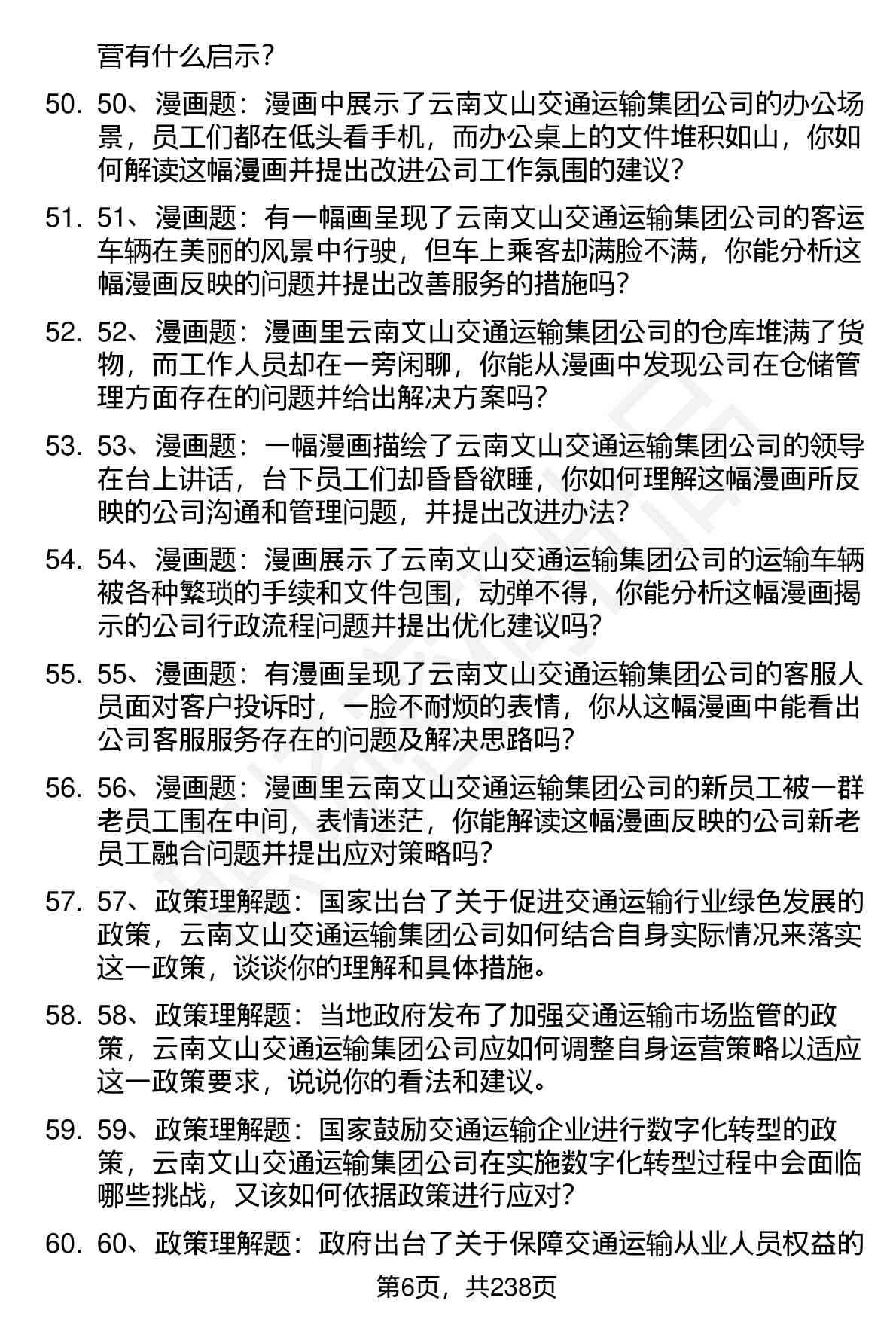 营有什么启示？

50. 50、漫画题：漫画中展示了云南文山交通运输集团公司的办公场景，员工们都在低头看手机，而办公桌上的文件堆积如山，你如何解读这幅漫画并提出改进公司工作氛围的建议？

51. 51、漫画题：有一幅画呈现了云南文山交通运输集团公司的客运车辆在美丽的风景中行驶，但车上乘客却满脸不满，你能分析这幅漫画反映的问题并提出改善服务的措施吗？

52. 52、漫画题：漫画里云南文山交通运输集团公司的仓库堆满了货物，而工作人员却在一旁闲聊，你能从漫画中发现公司在仓储管理方面存在的问题并给出解决方案吗？

53. 53、漫画题：一幅漫画描绘了云南文山交通运输集团公司的领导在台上讲话，台下员工们却昏昏欲睡，你如何理解这幅漫画所反映的公司沟通和管理问题，并提出改进办法？

54. 54、漫画题：漫画展示了云南文山交通运输集团公司的运输车辆被各种繁琐的手续和文件包围，动弹不得，你能分析这幅漫画揭示的公司行政流程问题并提出优化建议吗？

55. 55、漫画题：有漫画呈现了云南文山交通运输集团公司的客服人员面对客户投诉时，一脸不耐烦的表情，你从这幅漫画中能看出公司客服服务存在的问题及解决思路吗？

56. 56、漫画题：漫画里云南文山交通运输集团公司的新员工被一群老员工围在中间，表情迷茫，你能解读这幅漫画反映的公司新老员工融合问题并提出应对策略吗？

57. 57、政策理解题：国家出台了关于促进交通运输行业绿色发展的政策，云南文山交通运输集团公司如何结合自身实际情况来落实这一政策，谈谈你的理解和具体措施。

58. 58、政策理解题：当地政府发布了加强交通运输市场监管的政策，云南文山交通运输集团公司应如何调整自身运营策略以适应这一政策要求，说说你的看法和建议。

59. 59、政策理解题：国家鼓励交通运输企业进行数字化转型的政策，云南文山交通运输集团公司在实施数字化转型过程中会面临哪些挑战，又该如何依据政策进行应对？

60. 60、政策理解题：政府出台了关于保障交通运输从业人员权益的

第6页，共238页